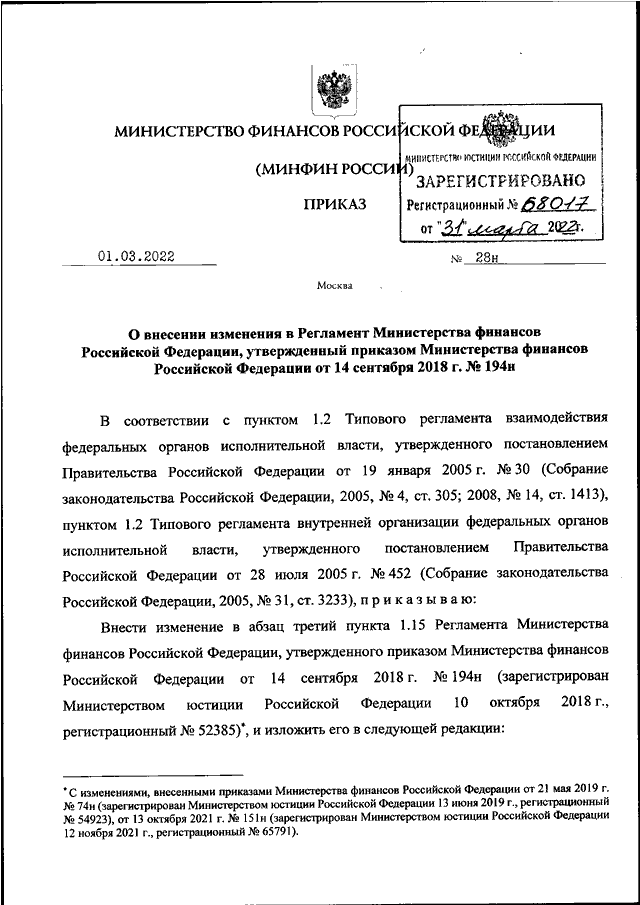 МИНИСТЕРСТВО ФИНАНСОВ РОССИЙСКОЙ ФЕДЕРАЦИИ

(МИНФИН РОССИИ)

ПРИКАЗ

МИНИСТЕРСТВО ЮСТИЦИИ РОССИЙСКОЙ ФЕДЕРАЦИИ
ЗАРЕГИСТРИРОВАНО
Регистрационный № 68017
от "31" марта 2022г.

01.03.2022 № 28н

Москва

О внесении изменения в Регламент Министерства финансов Российской Федерации, утвержденный приказом Министерства финансов Российской Федерации от 14 сентября 2018 г. № 194н

В соответствии с пунктом 1.2 Типового регламента взаимодействия федеральных органов исполнительной власти, утвержденного постановлением Правительства Российской Федерации от 19 января 2005 г. № 30 (Собрание законодательства Российской Федерации, 2005, № 4, ст. 305; 2008, № 14, ст. 1413), пунктом 1.2 Типового регламента внутренней организации федеральных органов исполнительной власти, утвержденного постановлением Правительства Российской Федерации от 28 июля 2005 г. № 452 (Собрание законодательства Российской Федерации, 2005, № 31, ст. 3233), п р и к а з ы в а ю:

Внести изменение в абзац третий пункта 1.15 Регламента Министерства финансов Российской Федерации, утвержденного приказом Министерства финансов Российской Федерации от 14 сентября 2018 г. № 194н (зарегистрирован Министерством юстиции Российской Федерации 10 октября 2018 г., регистрационный № 52385)*, и изложить его в следующей редакции:

* С изменениями, внесенными приказами Министерства финансов Российской Федерации от 21 мая 2019 г. № 74н (зарегистрирован Министерством юстиции Российской Федерации 13 июня 2019 г., регистрационный № 54923), от 13 октября 2021 г. № 151н (зарегистрирован Министерством юстиции Российской Федерации 12 ноября 2021 г., регистрационный № 65791).